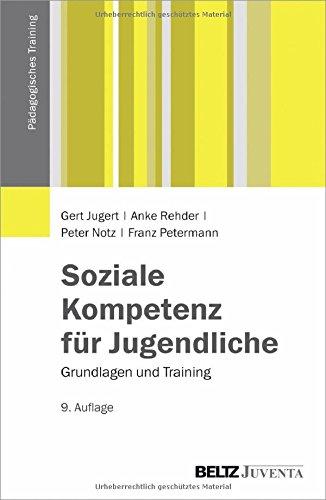 Urheberrechtlich geschütztes Material

Pädagogisches Training

Gert Jugert | Anke Rehder | Peter Notz | Franz Petermann

Soziale Kompetenz für Jugendliche

Grundlagen und Training

9. Auflage

BELTZ JUVENTA

Urheberrechtlich geschütztes Material